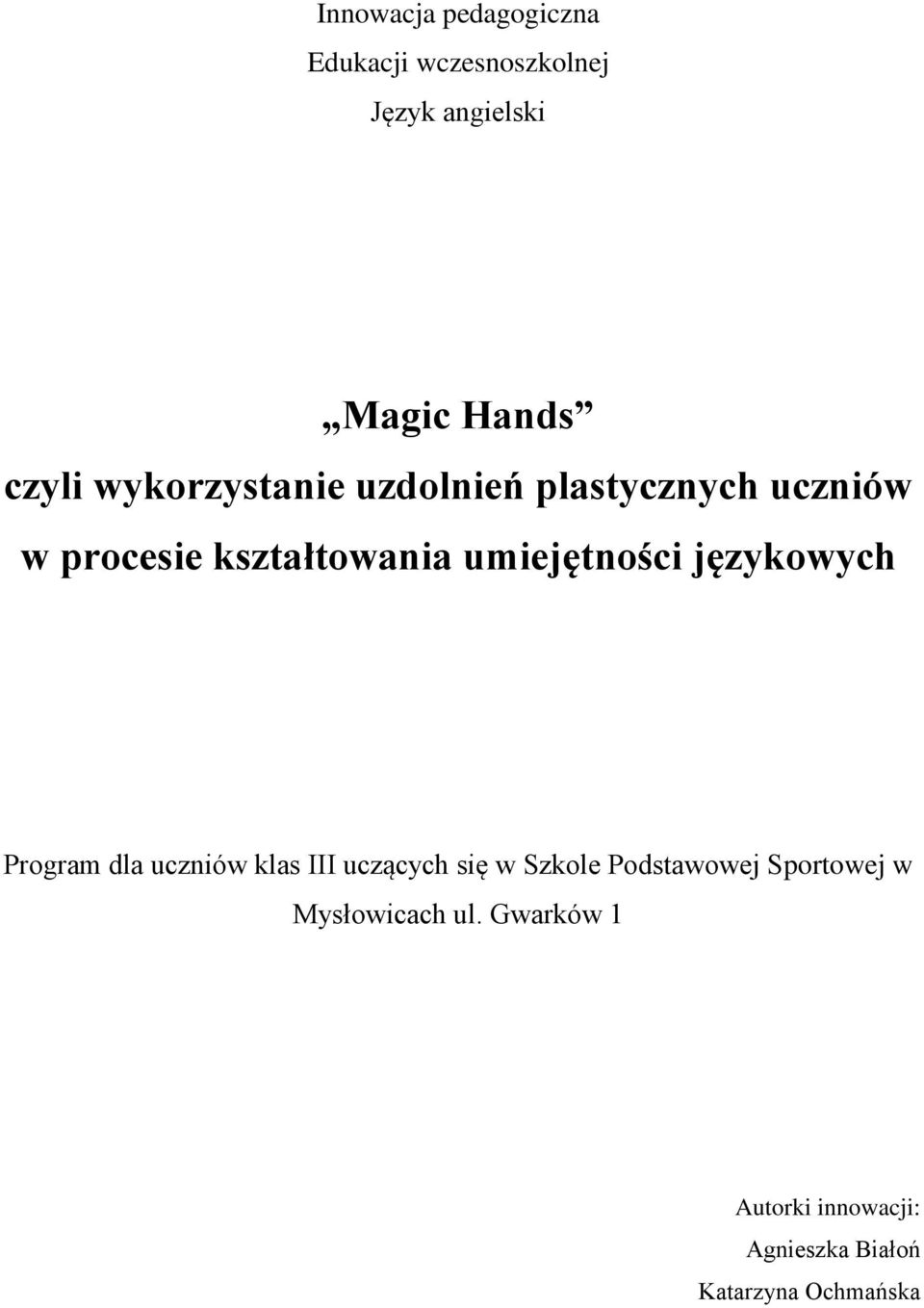 Innowacja pedagogiczna
Edukacji wczesnoszkolnej
Język angielski

„Magic Hands”
czyli wykorzystanie uzdolnień plastycznych uczniów w procesie kształtowania umiejętności językowych

Program dla uczniów klas III uczących się w Szkole Podstawowej Sportowej w Mysłowicach ul. Gwarków 1

Autorki innowacji:
Agnieszka Białoń
Katarzyna Ochmańska